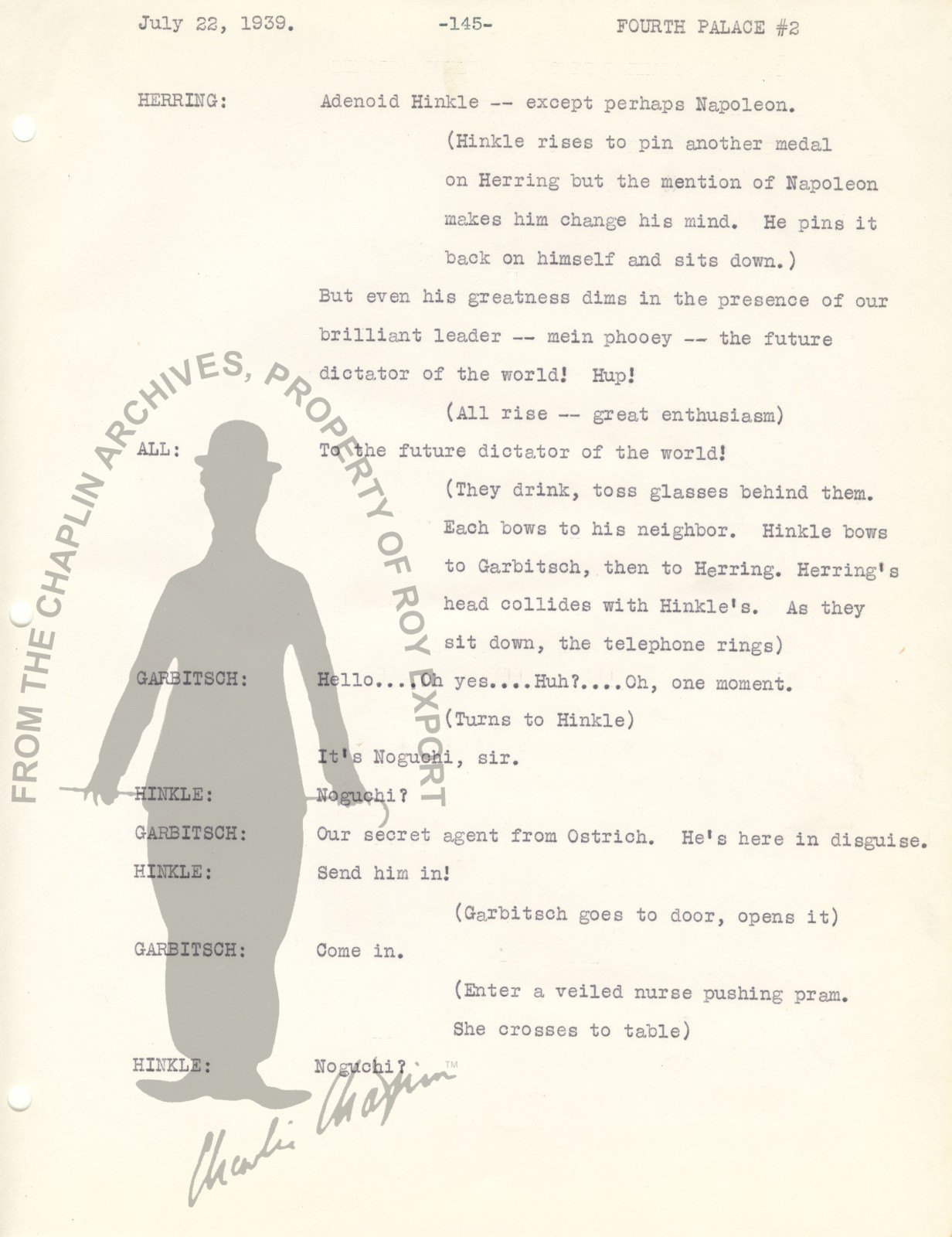 July 22, 1939. -145- FOURTH PALACE #2

HERRING: Adenoid Hinkle -- except perhaps Napoleon.

(Hinkle rises to pin another medal on Herring but the mention of Napoleon makes him change his mind. He pins it back on himself and sits down.)

But even his greatness dims in the presence of our brilliant leader -- mein phooey -- the future dictator of the world! Hup!

(All rise -- great enthusiasm)

ALL: To the future dictator of the world!

(They drink, toss glasses behind them. Each bows to his neighbor. Hinkle bows to Garbitsch, then to Herring. Herring's head collides with Hinkle's. As they sit down, the telephone rings)

GARBITSCH: Hello....Oh yes....Huh?....Oh, one moment.

(Turns to Hinkle)

It's Noguchi, sir.

HINKLE: Noguchi?

GARBITSCH: Our secret agent from Ostrich. He's here in disguise.

HINKLE: Send him in!

(Garbitsch goes to door, opens it)

GARBITSCH: Come in.

(Enter a veiled nurse pushing pram. She crosses to table)

HINKLE: Noguchi?

FROM THE CHAPLIN ARCHIVES, PROPERTY OF ROY EXPORT

Charlie Chaplin ™